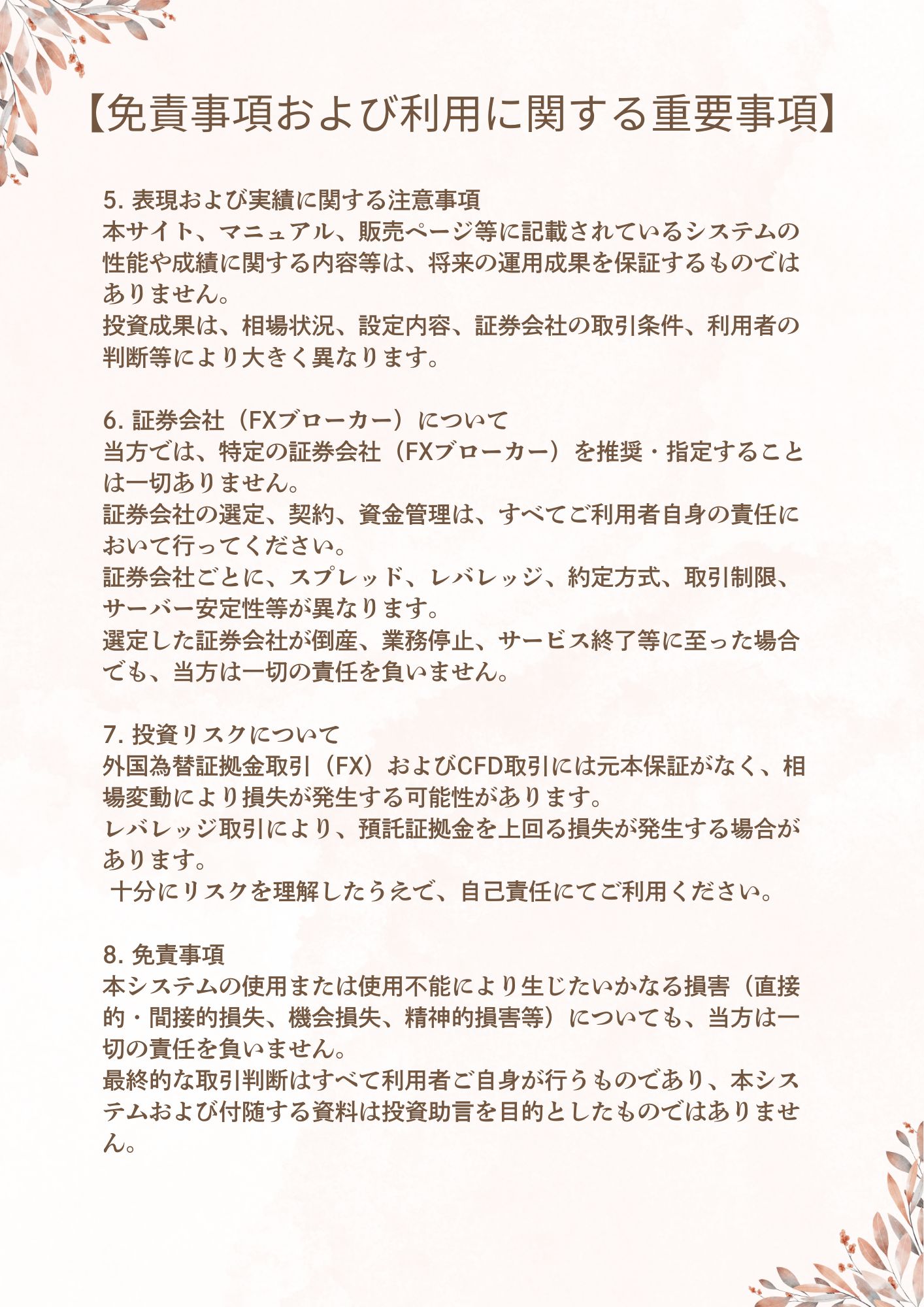 【免責事項および利用に関する重要事項】

5. 表現および実績に関する注意事項
本サイト、マニュアル、販売ページ等に記載されているシステムの性能や成績に関する内容等は、将来の運用成果を保証するものではありません。
投資成果は、相場状況、設定内容、証券会社の取引条件、利用者の判断等により大きく異なります。

6. 証券会社（FXブローカー）について
当方では、特定の証券会社（FXブローカー）を推奨・指定することは一切ありません。
証券会社の選定、契約、資金管理は、すべてご利用者自身の責任において行ってください。
証券会社ごとに、スプレッド、レバレッジ、約定方式、取引制限、サーバー安定性等が異なります。
選定した証券会社が倒産、業務停止、サービス終了等に至った場合でも、当方は一切の責任を負いません。

7. 投資リスクについて
外国為替証拠金取引（FX）およびCFD取引には元本保証がなく、相場変動により損失が発生する可能性があります。
レバレッジ取引により、預託証拠金を上回る損失が発生する場合があります。
十分にリスクを理解したうえで、自己責任にてご利用ください。

8. 免責事項
本システムの使用または使用不能により生じたいかなる損害（直接的・間接的損失、機会損失、精神的損害等）についても、当方は一切の責任を負いません。
最終的な取引判断はすべて利用者ご自身が行うものであり、本システムおよび付随する資料は投資助言を目的としたものではありません。